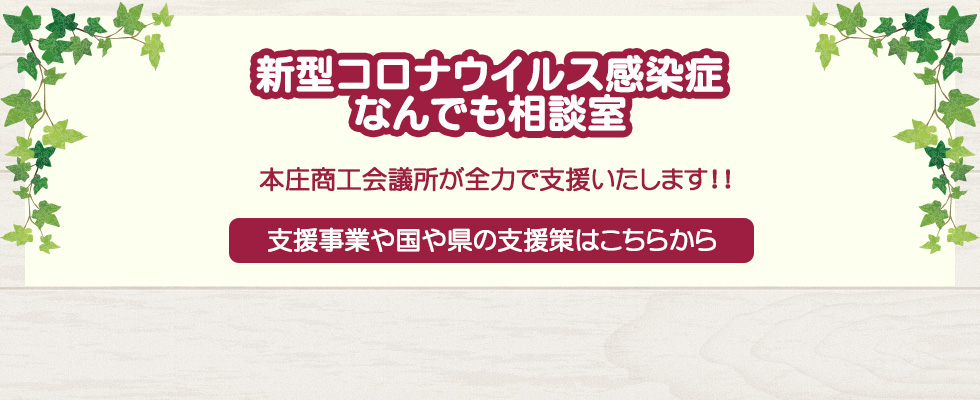 新型コロナウイルス感染症
なんでも相談室

本庄商工会議所が全力で支援いたします!!

支援事業や国や県の支援策はこちらから